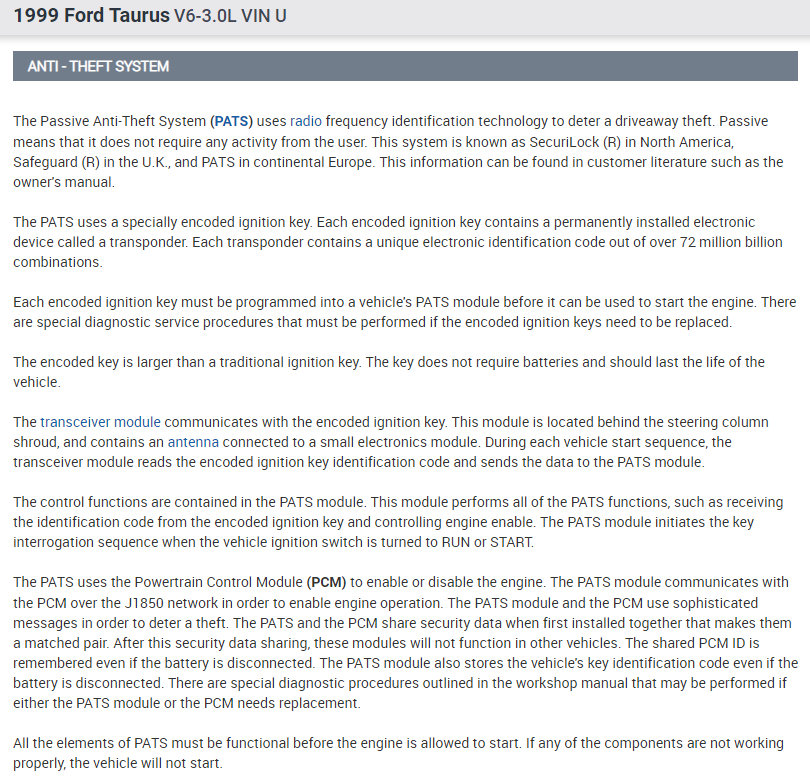 1999 Ford Taurus V6-3.0L VIN U

ANTI - THEFT SYSTEM

The Passive Anti-Theft System (PATS) uses radio frequency identification technology to deter a driveaway theft. Passive means that it does not require any activity from the user. This system is known as SecuriLock (R) in North America, Safeguard (R) in the U.K., and PATS in continental Europe. This information can be found in customer literature such as the owner's manual.

The PATS uses a specially encoded ignition key. Each encoded ignition key contains a permanently installed electronic device called a transponder. Each transponder contains a unique electronic identification code out of over 72 million billion combinations.

Each encoded ignition key must be programmed into a vehicle's PATS module before it can be used to start the engine. There are special diagnostic service procedures that must be performed if the encoded ignition keys need to be replaced.

The encoded key is larger than a traditional ignition key. The key does not require batteries and should last the life of the vehicle.

The transceiver module communicates with the encoded ignition key. This module is located behind the steering column shroud, and contains an antenna connected to a small electronics module. During each vehicle start sequence, the transceiver module reads the encoded ignition key identification code and sends the data to the PATS module.

The control functions are contained in the PATS module. This module performs all of the PATS functions, such as receiving the identification code from the encoded ignition key and controlling engine enable. The PATS module initiates the key interrogation sequence when the vehicle ignition switch is turned to RUN or START.

The PATS uses the Powertrain Control Module (PCM) to enable or disable the engine. The PATS module communicates with the PCM over the J1850 network in order to enable engine operation. The PATS module and the PCM use sophisticated messages in order to deter a theft. The PATS and the PCM share security data when first installed together that makes them a matched pair. After this security data sharing, these modules will not function in other vehicles. The shared PCM ID is remembered even if the battery is disconnected. The PATS module also stores the vehicle's key identification code even if the battery is disconnected. There are special diagnostic procedures outlined in the workshop manual that may be performed if either the PATS module or the PCM needs replacement.

All the elements of PATS must be functional before the engine is allowed to start. If any of the components are not working properly, the vehicle will not start.